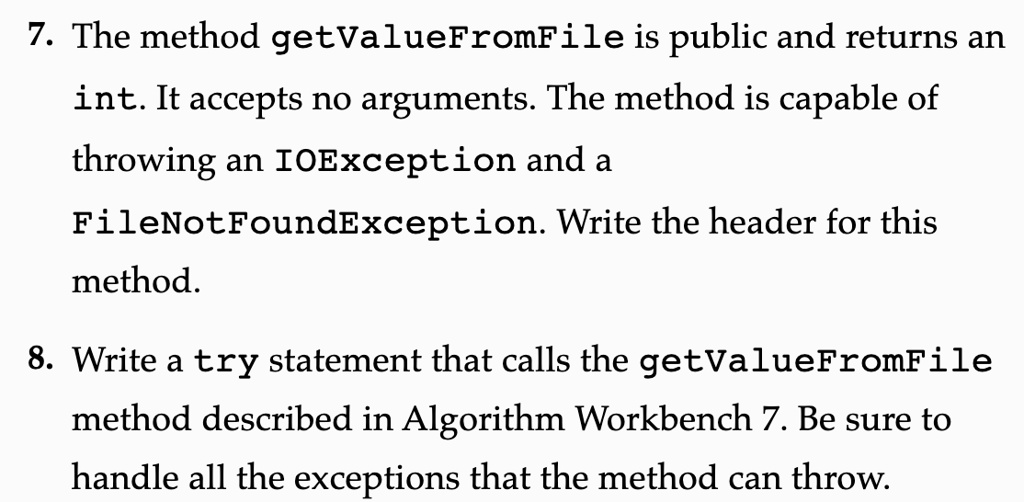 7. The method getValueFromFile is public and returns an int. It accepts no arguments. The method is capable of throwing an IOException and a FileNotFoundException. Write the header for this method.

8. Write a try statement that calls the getValueFromFile method described in Algorithm Workbench 7. Be sure to handle all the exceptions that the method can throw.